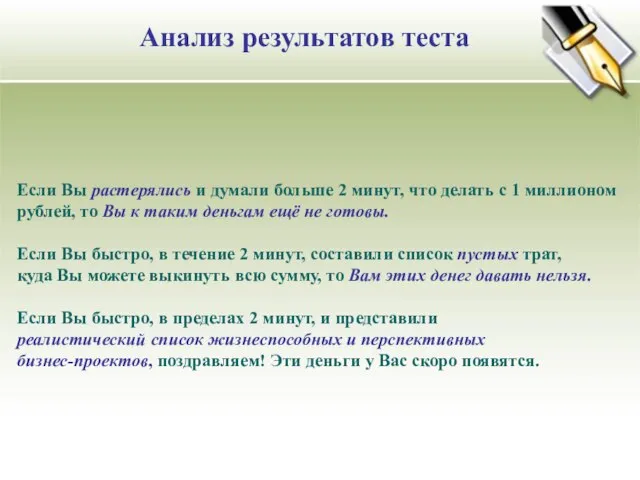 Анализ результатов теста

Если Вы растерялись и думали больше 2 минут, что делать с 1 миллионом рублей, то Вы к таким деньгам ещё не готовы.

Если Вы быстро, в течение 2 минут, составили список пустых трат, куда Вы можете выкинуть всю сумму, то Вам этих денег давать нельзя.

Если Вы быстро, в пределах 2 минут, и представили реалистический список жизнеспособных и перспективных бизнес-проектов, поздравляем! Эти деньги у Вас скоро появятся.